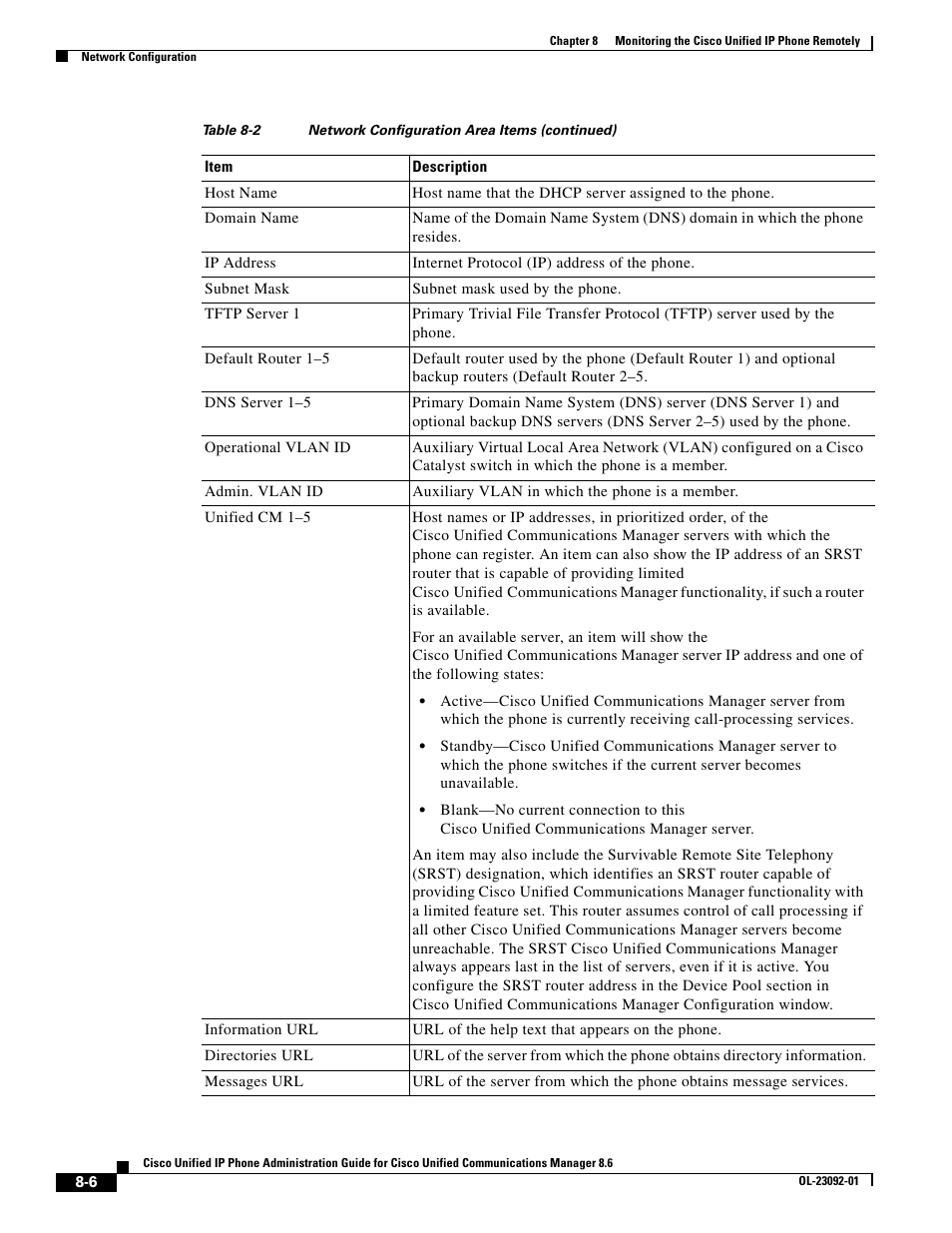 Chapter 8 Monitoring the Cisco Unified IP Phone Remotely

Network Configuration

Table 8-2 Network Configuration Area Items (continued)

| Item | Description |
|---|---|
| Host Name | Host name that the DHCP server assigned to the phone. |
| Domain Name | Name of the Domain Name System (DNS) domain in which the phone resides. |
| IP Address | Internet Protocol (IP) address of the phone. |
| Subnet Mask | Subnet mask used by the phone. |
| TFTP Server 1 | Primary Trivial File Transfer Protocol (TFTP) server used by the phone. |
| Default Router 1–5 | Default router used by the phone (Default Router 1) and optional backup routers (Default Router 2–5. |
| DNS Server 1–5 | Primary Domain Name System (DNS) server (DNS Server 1) and optional backup DNS servers (DNS Server 2–5) used by the phone. |
| Operational VLAN ID | Auxiliary Virtual Local Area Network (VLAN) configured on a Cisco Catalyst switch in which the phone is a member. |
| Admin. VLAN ID | Auxiliary VLAN in which the phone is a member. |
| Unified CM 1–5 | Host names or IP addresses, in prioritized order, of the Cisco Unified Communications Manager servers with which the phone can register. An item can also show the IP address of an SRST router that is capable of providing limited Cisco Unified Communications Manager functionality, if such a router is available. For an available server, an item will show the Cisco Unified Communications Manager server IP address and one of the following states: • Active—Cisco Unified Communications Manager server from which the phone is currently receiving call-processing services. • Standby—Cisco Unified Communications Manager server to which the phone switches if the current server becomes unavailable. • Blank—No current connection to this Cisco Unified Communications Manager server. An item may also include the Survivable Remote Site Telephony (SRST) designation, which identifies an SRST router capable of providing Cisco Unified Communications Manager functionality with a limited feature set. This router assumes control of call processing if all other Cisco Unified Communications Manager servers become unreachable. The SRST Cisco Unified Communications Manager always appears last in the list of servers, even if it is active. You configure the SRST router address in the Device Pool section in Cisco Unified Communications Manager Configuration window. |
| Information URL | URL of the help text that appears on the phone. |
| Directories URL | URL of the server from which the phone obtains directory information. |
| Messages URL | URL of the server from which the phone obtains message services. |

Cisco Unified IP Phone Administration Guide for Cisco Unified Communications Manager 8.6

8-6

OL-23092-01